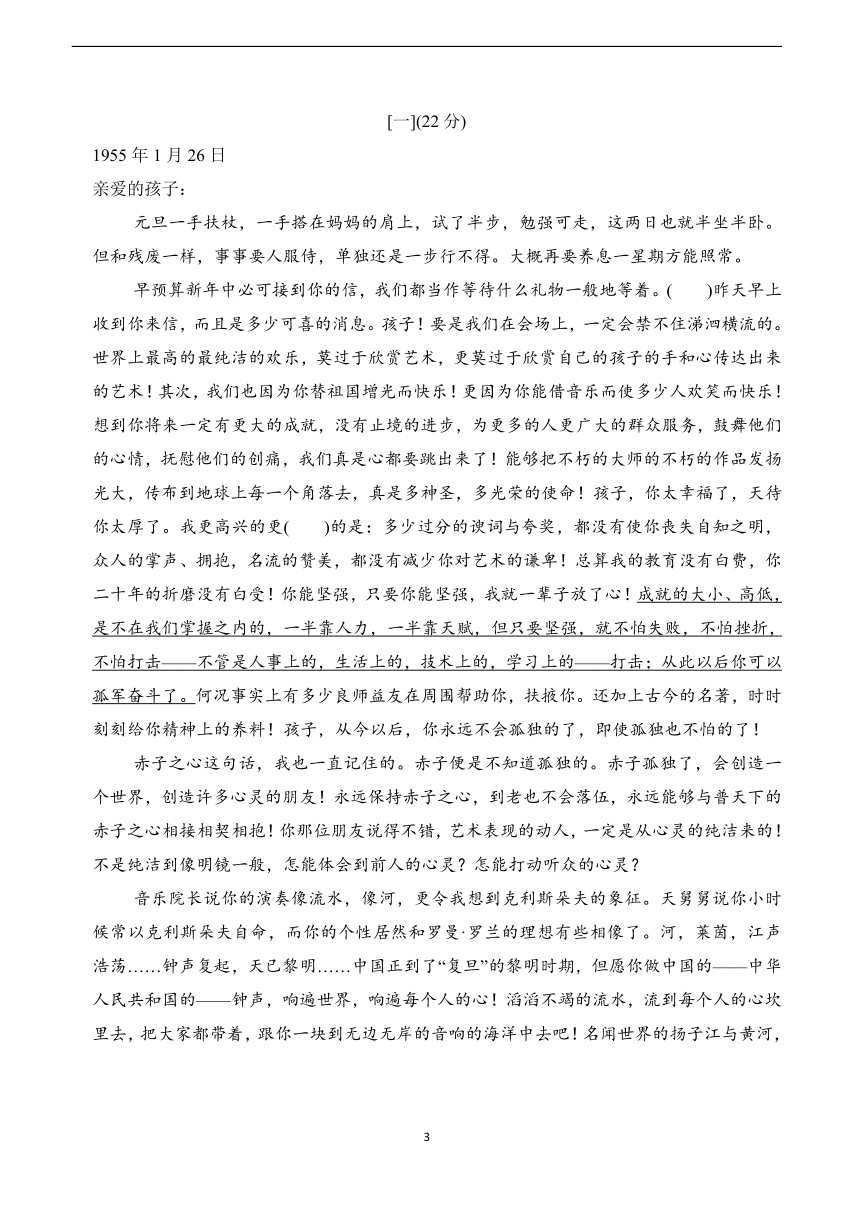 [一](22 分)

1955 年 1 月 26 日

亲爱的孩子：

元旦一手扶杖，一手搭在妈妈的肩上，试了半步，勉强可走，这两日也就半坐半卧。但和残废一样，事事要人服侍，单独还是一步行不得。大概再要养息一星期方能照常。

早预算新年中必可接到你的信，我们都当作等待什么礼物一般地等着。(　　)昨天早上收到你来信，而且是多少可喜的消息。孩子！要是我们在会场上，一定会禁不住涕泗横流的。世界上最高的最纯洁的欢乐，莫过于欣赏艺术，更莫过于欣赏自己的孩子的手和心传达出来的艺术！其次，我们也因为你替祖国增光而快乐！更因为你能借音乐而使多少人欢笑而快乐！想到你将来一定有更大的成就，没有止境的进步，为更多的人更广大的群众服务，鼓舞他们的心情，抚慰他们的创痛，我们真是心都要跳出来了！能够把不朽的大师的不朽的作品发扬光大，传布到地球上每一个角落去，真是多神圣，多光荣的使命！孩子，你太幸福了，天待你太厚了。我更高兴的更(　　)的是：多少过分的谀词与夸奖，都没有使你丧失自知之明，众人的掌声、拥抱，名流的赞美，都没有减少你对艺术的谦卑！总算我的教育没有白费，你二十年的折磨没有白受！你能坚强，只要你能坚强，我就一辈子放了心！成就的大小、高低，是不在我们掌握之内的，一半靠人力，一半靠天赋，但只要坚强，就不怕失败，不怕挫折，不怕打击——不管是人事上的，生活上的，技术上的，学习上的——打击；从此以后你可以孤军奋斗了。何况事实上有多少良师益友在周围帮助你，扶掖你。还加上古今的名著，时时刻刻给你精神上的养料！孩子，从今以后，你永远不会孤独的了，即使孤独也不怕的了！

赤子之心这句话，我也一直记住的。赤子便是不知道孤独的。赤子孤独了，会创造一个世界，创造许多心灵的朋友！永远保持赤子之心，到老也不会落伍，永远能够与普天下的赤子之心相接相契相抱！你那位朋友说得不错，艺术表现的动人，一定是从心灵的纯洁来的！不是纯洁到像明镜一般，怎能体会到前人的心灵？怎能打动听众的心灵？

音乐院长说你的演奏像流水，像河，更令我想到克利斯朵夫的象征。天舅舅说你小时候常以克利斯朵夫自命，而你的个性居然和罗曼·罗兰的理想有些相像了。河，莱茵，江声浩荡……钟声复起，天已黎明……中国正到了“复旦”的黎明时期，但愿你做中国的——中华人民共和国的——钟声，响遍世界，响遍每个人的心！滔滔不竭的流水，流到每个人的心坎里去，把大家都带着，跟你一块到无边无岸的音响的海洋中去吧！名闻世界的扬子江与黄河，

3